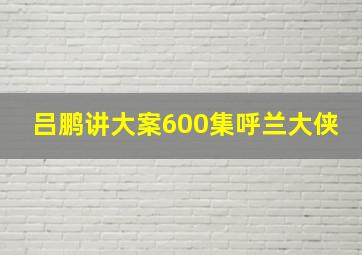 吕鹏讲大案600集呼兰大侠